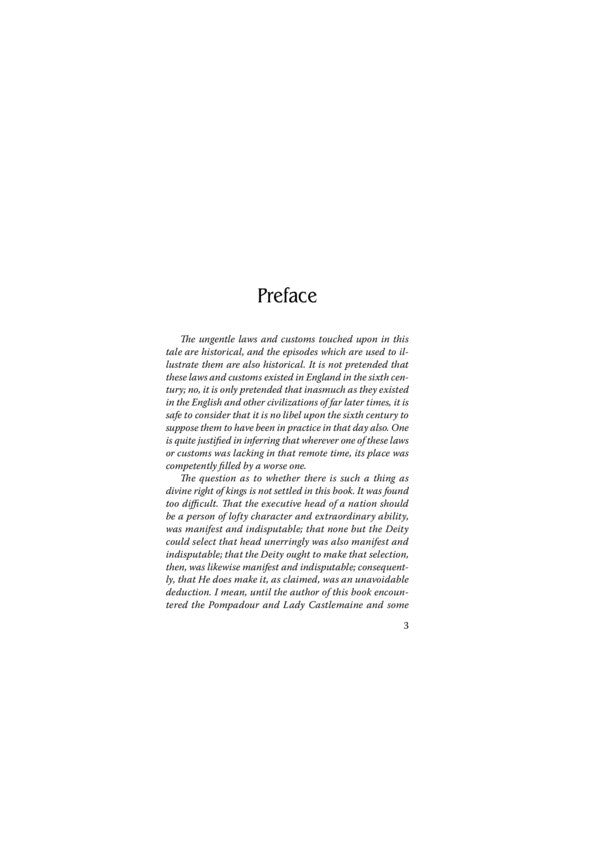 Preface

The ungentle laws and customs touched upon in this tale are historical, and the episodes which are used to illustrate them are also historical. It is not pretended that these laws and customs existed in England in the sixth century; no, it is only pretended that inasmuch as they existed in the English and other civilizations of far later times, it is safe to consider that it is no libel upon the sixth century to suppose them to have been in practice in that day also. One is quite justified in inferring that wherever one of these laws or customs was lacking in that remote time, its place was competently filled by a worse one.

The question as to whether there is such a thing as divine right of kings is not settled in this book. It was found too difficult. That the executive head of a nation should be a person of lofty character and extraordinary ability, was manifest and indisputable; that none but the Deity could select that head unerringly was also manifest and indisputable; that the Deity ought to make that selection, then, was likewise manifest and indisputable; consequently, that He does make it, as claimed, was an unavoidable deduction. I mean, until the author of this book encountered the Pompadour and Lady Castlemaine and some

3